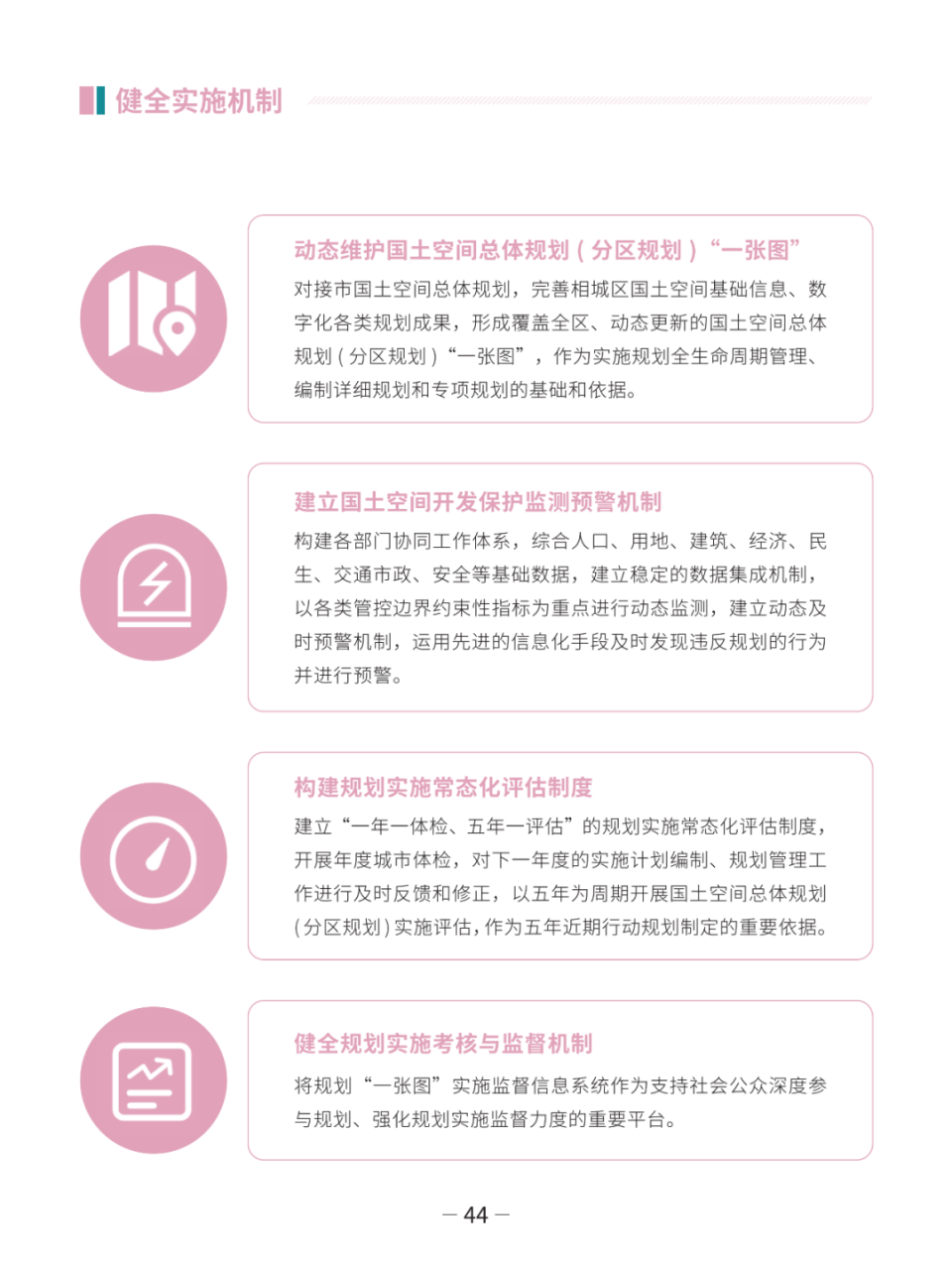 健全实施机制

动态维护国土空间总体规划（分区规划）“一张图”

对接市国土空间总体规划，完善相城区国土空间基础信息、数字化各类规划成果，形成覆盖全区、动态更新的国土空间总体规划（分区规划）“一张图”，作为实施规划全生命周期管理、编制详细规划和专项规划的基础和依据。

建立国土空间开发保护监测预警机制

构建各部门协同工作体系，综合人口、用地、建筑、经济、民生、交通市政、安全等基础数据，建立稳定的数据集成机制，以各类管控边界约束性指标为重点进行动态监测，建立动态及时预警机制，运用先进的信息化手段及时发现违反规划的行为并进行预警。

构建规划实施常态化评估制度

建立“一年一体检、五年一评估”的规划实施常态化评估制度，开展年度城市体检，对下一年度的实施计划编制、规划管理工作进行及时反馈和修正，以五年为周期开展国土空间总体规划（分区规划）实施评估，作为五年近期行动规划制定的重要依据。

健全规划实施考核与监督机制

将规划“一张图”实施监督信息系统作为支持社会公众深度参与规划、强化规划实施监督力度的重要平台。

— 44 —